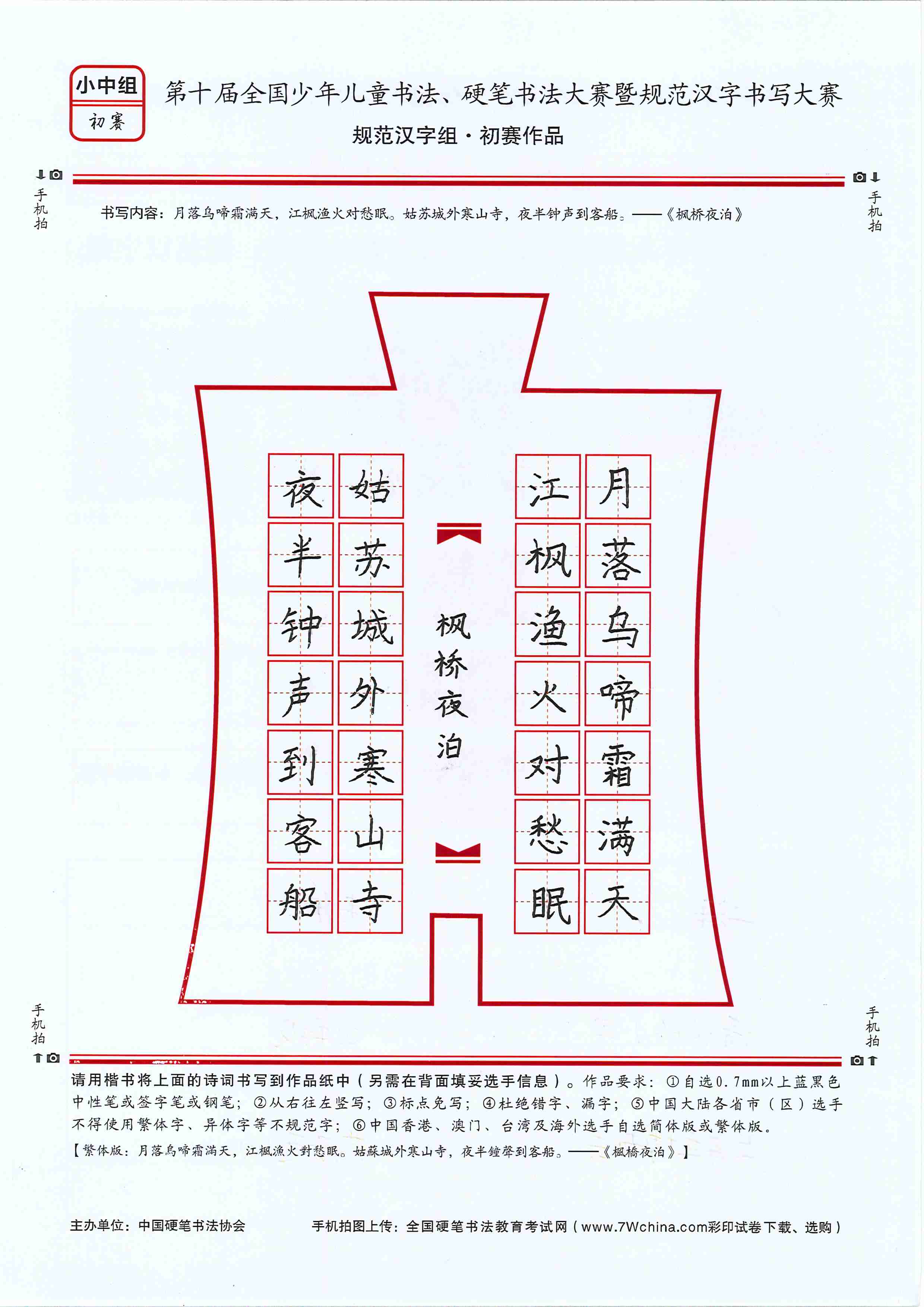 小中组
初赛

第十届全国少年儿童书法、硬笔书法大赛暨规范汉字书写大赛

规范汉字组·初赛作品

手机拍

手机拍

书写内容：月落乌啼霜满天，江枫渔火对愁眠。姑苏城外寒山寺，夜半钟声到客船。——《枫桥夜泊》

月落乌啼霜满天

江枫渔火对愁眠

枫桥夜泊

姑苏城外寒山寺

夜半钟声到客船

手机拍

手机拍

请用楷书将上面的诗词书写到作品纸中（另需在背面填妥选手信息）。作品要求：①自选0.7mm以上蓝黑色中性笔或签字笔或钢笔；②从右往左竖写；③标点免写；④杜绝错字、漏字；⑤中国大陆各省市（区）选手不得使用繁体字、异体字等不规范字；⑥中国香港、澳门、台湾及海外选手自选简体版或繁体版。

【繁体版：月落烏啼霜滿天，江楓漁火對愁眠。姑蘇城外寒山寺，夜半鐘聲到客船。——《楓橋夜泊》】

主办单位：中国硬笔书法协会

手机拍图上传：全国硬笔书法教育考试网（www.7Wchina.com彩印试卷下载、选购）